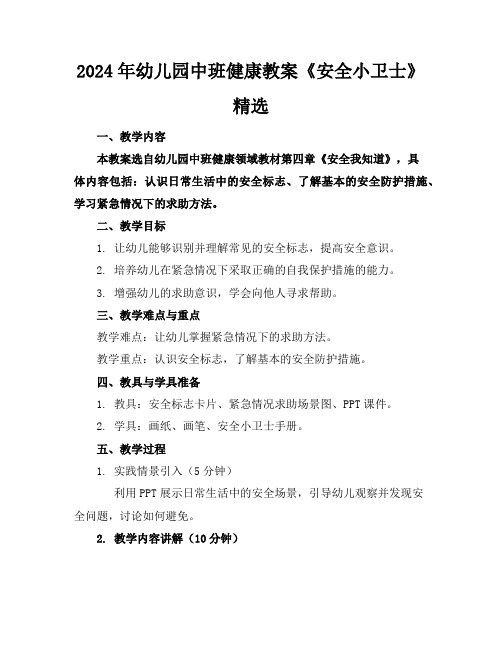 2024年幼儿园中班健康教案《安全小卫士》精选

一、教学内容

本教案选自幼儿园中班健康领域教材第四章《安全我知道》，具体内容包括：认识日常生活中的安全标志、了解基本的安全防护措施、学习紧急情况下的求助方法。

二、教学目标

1. 让幼儿能够识别并理解常见的安全标志，提高安全意识。

2. 培养幼儿在紧急情况下采取正确的自我保护措施的能力。

3. 增强幼儿的求助意识，学会向他人寻求帮助。

三、教学难点与重点

教学难点：让幼儿掌握紧急情况下的求助方法。

教学重点：认识安全标志，了解基本的安全防护措施。

四、教具与学具准备

1. 教具：安全标志卡片、紧急情况求助场景图、PPT课件。

2. 学具：画纸、画笔、安全小卫士手册。

五、教学过程

1. 实践情景引入（5分钟）

利用PPT展示日常生活中的安全场景，引导幼儿观察并发现安全问题，讨论如何避免。

2. 教学内容讲解（10分钟）